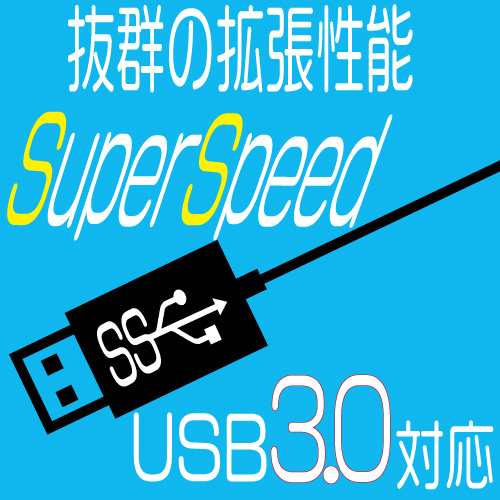 抜群の拡張性能

SuperSpeed

SS

USB3.0対応